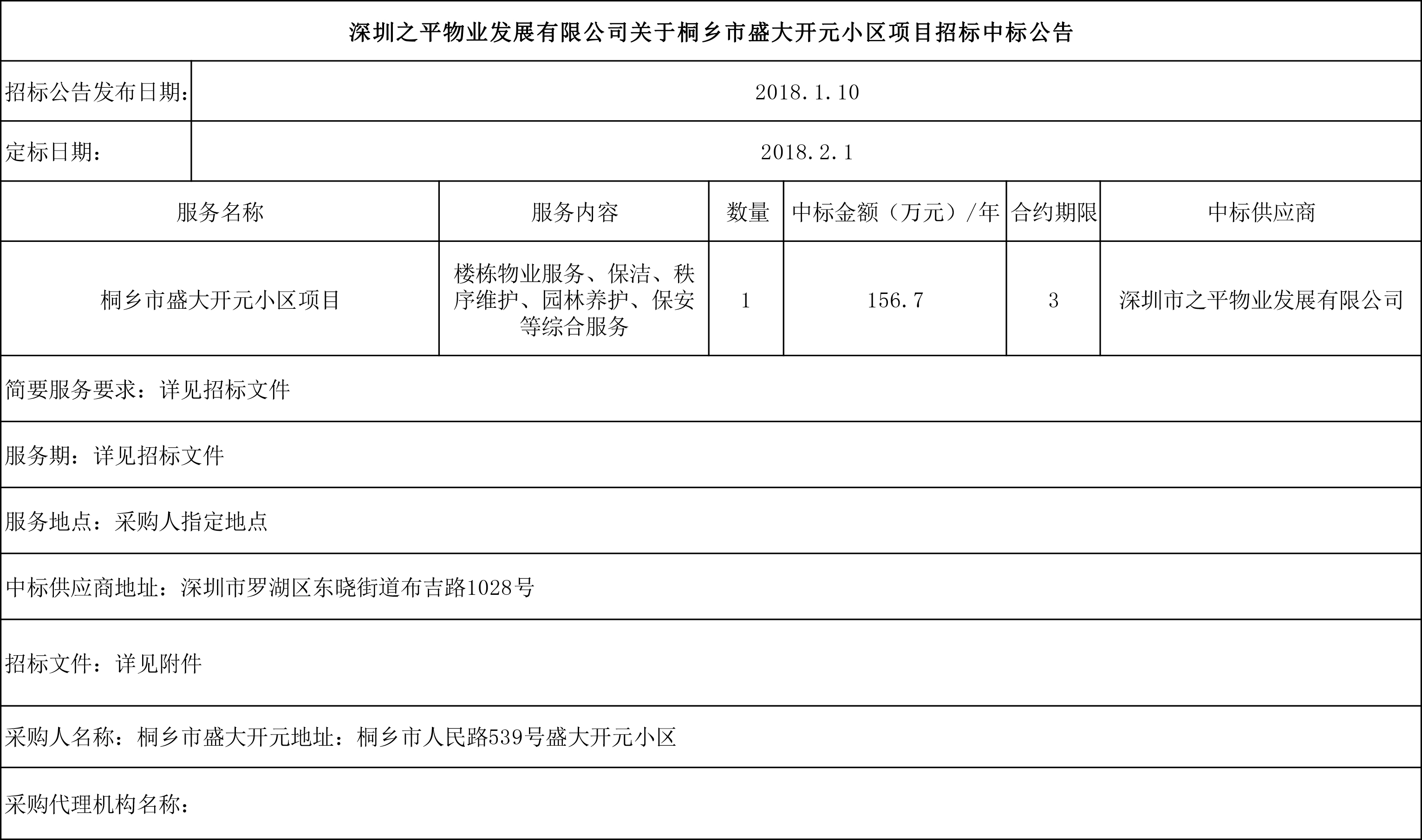 深圳之平物业发展有限公司关于桐乡市盛大开元小区项目招标中标公告

| 招标公告发布日期: | 2018.1.10 |
|---|---|
| 定标日期: | 2018.2.1 |

| 服务名称 | 服务内容 | 数量 | 中标金额（万元）/年 | 合约期限 | 中标供应商 |
|---|---|---|---|---|---|
| 桐乡市盛大开元小区项目 | 楼栋物业服务、保洁、秩序维护、园林养护、保安等综合服务 | 1 | 156.7 | 3 | 深圳市之平物业发展有限公司 |

简要服务要求：详见招标文件

服务期：详见招标文件

服务地点：采购人指定地点

中标供应商地址：深圳市罗湖区东晓街道布吉路1028号

招标文件：详见附件

采购人名称：桐乡市盛大开元地址：桐乡市人民路539号盛大开元小区

采购代理机构名称：